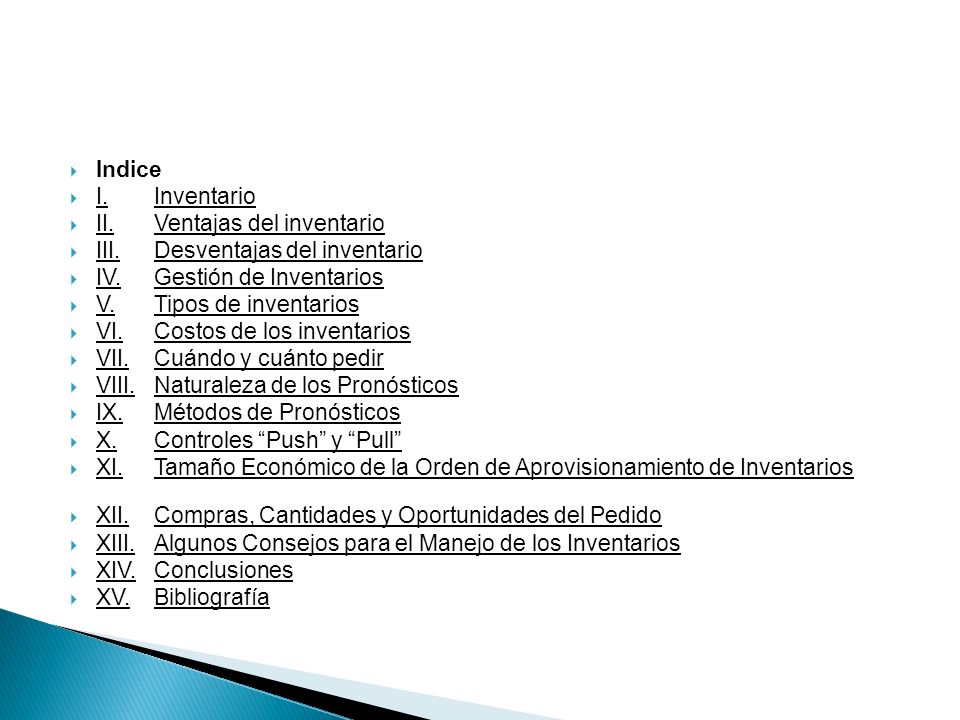 Indice
I. Inventario
II. Ventajas del inventario
III. Desventajas del inventario
IV. Gestión de Inventarios
V. Tipos de inventarios
VI. Costos de los inventarios
VII. Cuándo y cuánto pedir
VIII. Naturaleza de los Pronósticos
IX. Métodos de Pronósticos
X. Controles “Push” y “Pull”
XI. Tamaño Económico de la Orden de Aprovisionamiento de Inventarios
XII. Compras, Cantidades y Oportunidades del Pedido
XIII. Algunos Consejos para el Manejo de los Inventarios
XIV. Conclusiones
XV. Bibliografía